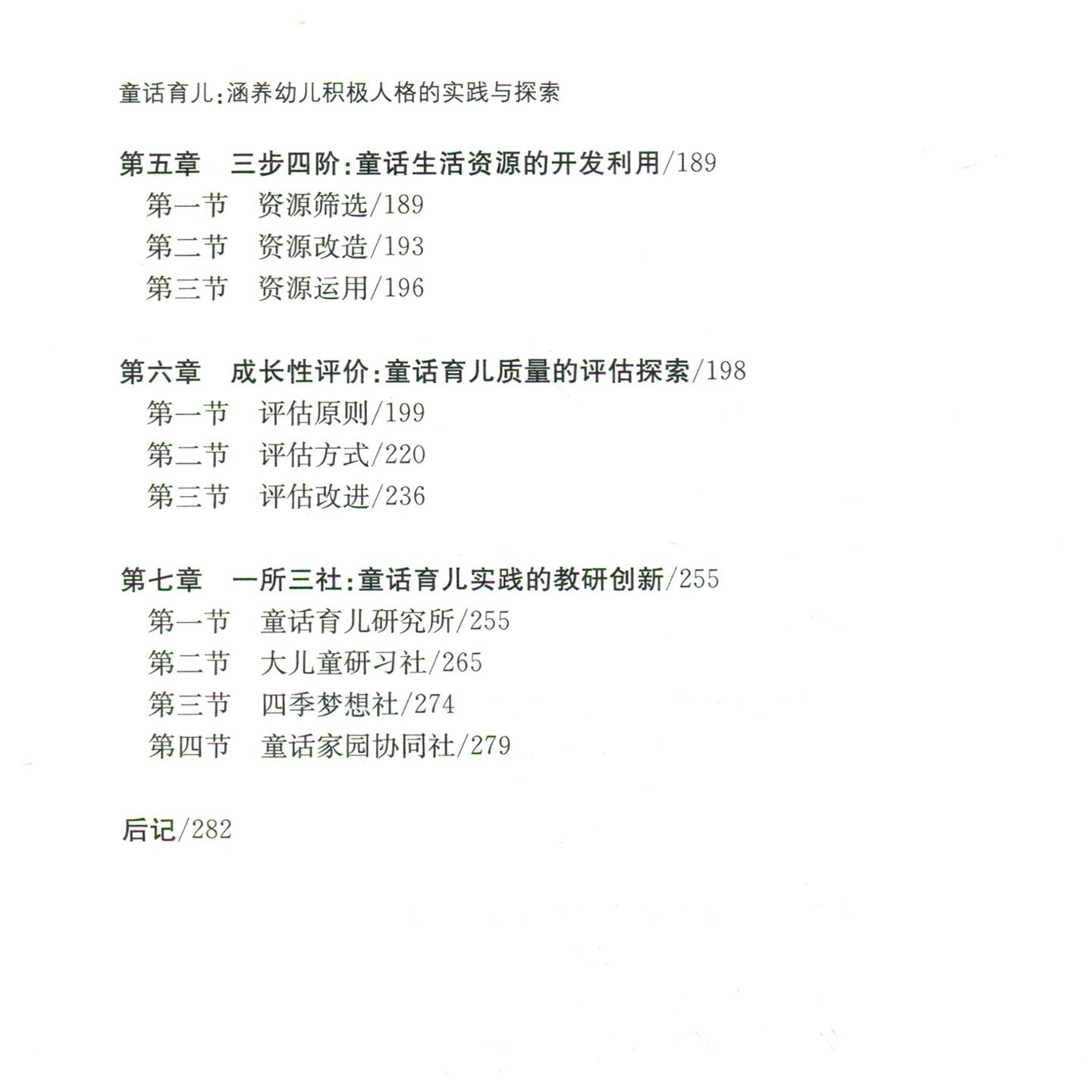 童话育儿:涵养幼儿积极人格的实践与探索

第五章 三步四阶:童话生活资源的开发利用/189
第一节 资源筛选/189
第二节 资源改造/193
第三节 资源运用/196

第六章 成长性评价:童话育儿质量的评估探索/198
第一节 评估原则/199
第二节 评估方式/220
第三节 评估改进/236

第七章 一所三社:童话育儿实践的教研创新/255
第一节 童话育儿研究所/255
第二节 大儿童研习社/265
第三节 四季梦想社/274
第四节 童话家园协同社/279

后记/282